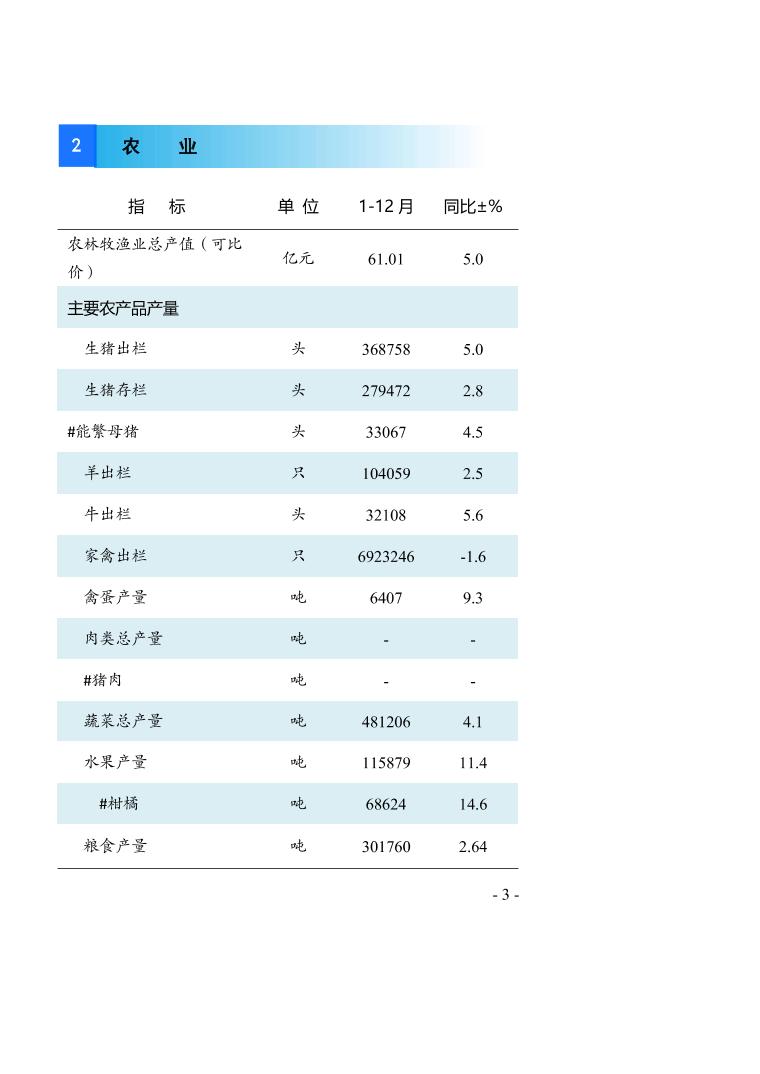 2 农 业

| 指 标 | 单 位 | 1-12 月 | 同比±% |
|---|---|---|---|
| 农林牧渔业总产值（可比价） | 亿元 | 61.01 | 5.0 |
| 主要农产品产量 | | | |
| 生猪出栏 | 头 | 368758 | 5.0 |
| 生猪存栏 | 头 | 279472 | 2.8 |
| #能繁母猪 | 头 | 33067 | 4.5 |
| 羊出栏 | 只 | 104059 | 2.5 |
| 牛出栏 | 头 | 32108 | 5.6 |
| 家禽出栏 | 只 | 6923246 | -1.6 |
| 禽蛋产量 | 吨 | 6407 | 9.3 |
| 肉类总产量 | 吨 | - | - |
| #猪肉 | 吨 | - | - |
| 蔬菜总产量 | 吨 | 481206 | 4.1 |
| 水果产量 | 吨 | 115879 | 11.4 |
| #柑橘 | 吨 | 68624 | 14.6 |
| 粮食产量 | 吨 | 301760 | 2.64 |

- 3 -